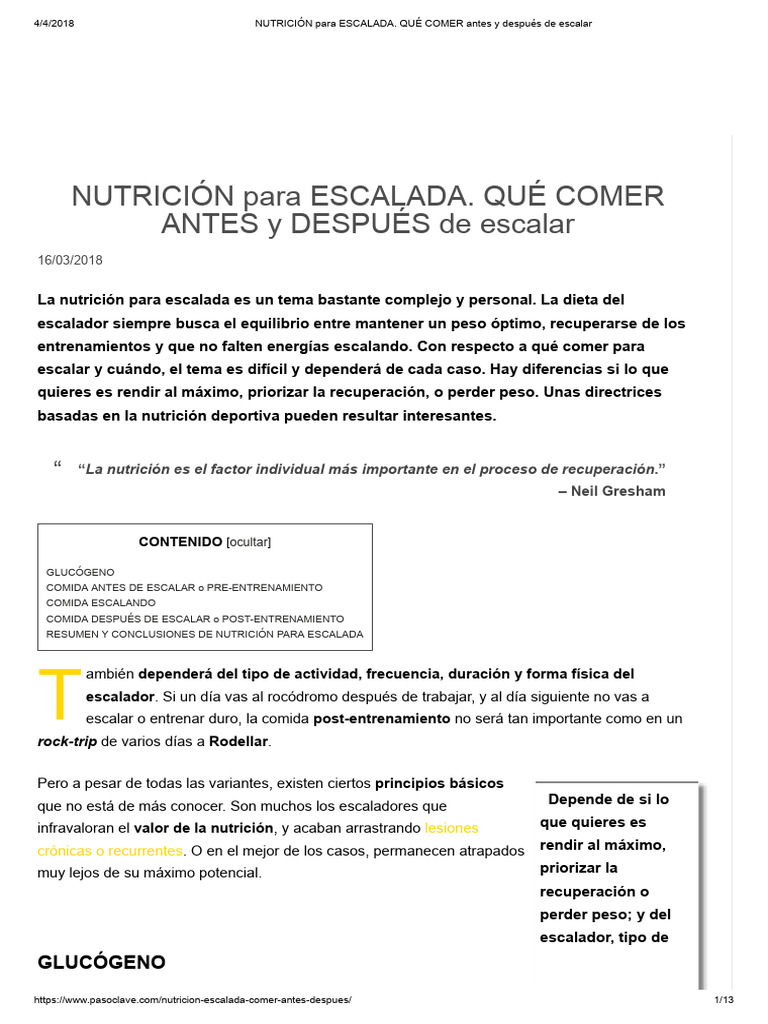 4/4/2018 NUTRICIÓN para ESCALADA. QUÉ COMER antes y después de escalar

NUTRICIÓN para ESCALADA. QUÉ COMER ANTES y DESPUÉS de escalar

16/03/2018

La nutrición para escalada es un tema bastante complejo y personal. La dieta del escalador siempre busca el equilibrio entre mantener un peso óptimo, recuperarse de los entrenamientos y que no falten energías escalando. Con respecto a qué comer para escalar y cuándo, el tema es difícil y dependerá de cada caso. Hay diferencias si lo que quieres es rendir al máximo, priorizar la recuperación, o perder peso. Unas directrices basadas en la nutrición deportiva pueden resultar interesantes.

“ “La nutrición es el factor individual más importante en el proceso de recuperación.” – Neil Gresham

CONTENIDO [ocultar]

GLUCÓGENO
COMIDA ANTES DE ESCALAR o PRE-ENTRENAMIENTO
COMIDA ESCALANDO
COMIDA DESPUÉS DE ESCALAR o POST-ENTRENAMIENTO
RESUMEN Y CONCLUSIONES DE NUTRICIÓN PARA ESCALADA

También dependerá del tipo de actividad, frecuencia, duración y forma física del escalador. Si un día vas al rocódromo después de trabajar, y al día siguiente no vas a escalar o entrenar duro, la comida post-entrenamiento no será tan importante como en un rock-trip de varios días a Rodellar.

Pero a pesar de todas las variantes, existen ciertos principios básicos que no está de más conocer. Son muchos los escaladores que infravaloran el valor de la nutrición, y acaban arrastrando lesiones crónicas o recurrentes. O en el mejor de los casos, permanecen atrapados muy lejos de su máximo potencial.

Depende de si lo que quieres es rendir al máximo, priorizar la recuperación o perder peso; y del escalador, tipo de

GLUCÓGENO

https://www.pasoclave.com/nutricion-escalada-comer-antes-despues/ 1/13